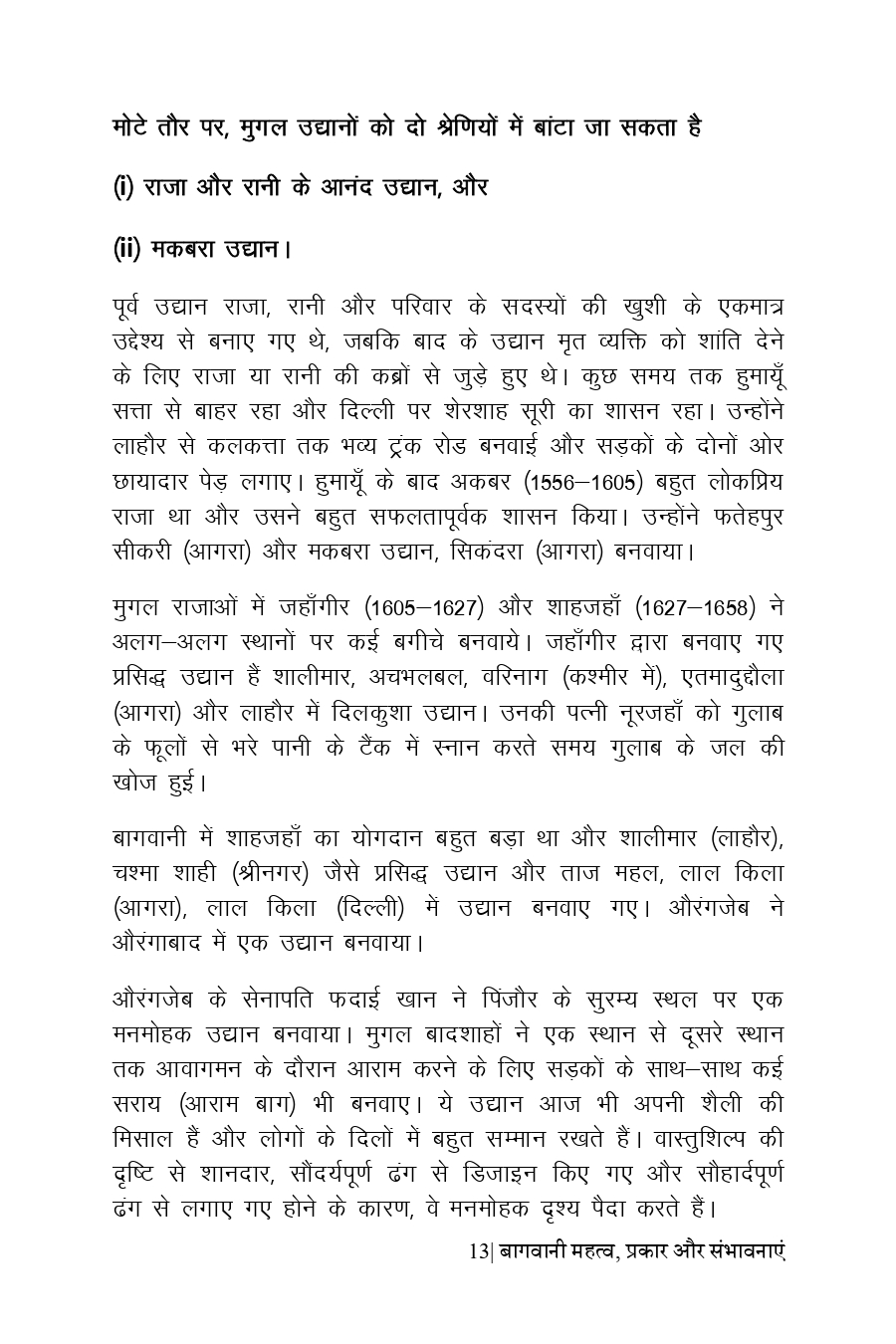 मोटे तौर पर, मुगल उद्यानों को दो श्रेणियों में बांटा जा सकता है

(i) राजा और रानी के आनंद उद्यान, और

(ii) मकबरा उद्यान।

पूर्व उद्यान राजा, रानी और परिवार के सदस्यों की खुशी के एकमात्र उद्देश्य से बनाए गए थे, जबकि बाद के उद्यान मृत व्यक्ति को शांति देने के लिए राजा या रानी की कब्रों से जुड़े हुए थे। कुछ समय तक हुमायूँ सत्ता से बाहर रहा और दिल्ली पर शेरशाह सूरी का शासन रहा। उन्होंने लाहौर से कलकत्ता तक भव्य ट्रंक रोड बनवाई और सड़कों के दोनों ओर छायादार पेड़ लगाए। हुमायूँ के बाद अकबर (1556–1605) बहुत लोकप्रिय राजा था और उसने बहुत सफलतापूर्वक शासन किया। उन्होंने फतेहपुर सीकरी (आगरा) और मकबरा उद्यान, सिकंदरा (आगरा) बनवाया।

मुगल राजाओं में जहाँगीर (1605–1627) और शाहजहाँ (1627–1658) ने अलग–अलग स्थानों पर कई बगीचे बनवाये। जहाँगीर द्वारा बनवाए गए प्रसिद्ध उद्यान हैं शालीमार, अचभलबल, वरिनाग (कश्मीर में), एतमादुद्दौला (आगरा) और लाहौर में दिलकुशा उद्यान। उनकी पत्नी नूरजहाँ को गुलाब के फूलों से भरे पानी के टैंक में स्नान करते समय गुलाब के जल की खोज हुई।

बागवानी में शाहजहाँ का योगदान बहुत बड़ा था और शालीमार (लाहौर), चश्मा शाही (श्रीनगर) जैसे प्रसिद्ध उद्यान और ताज महल, लाल किला (आगरा), लाल किला (दिल्ली) में उद्यान बनवाए गए। औरंगजेब ने औरंगाबाद में एक उद्यान बनवाया।

औरंगजेब के सेनापति फदाई खान ने पिंजौर के सुरम्य स्थल पर एक मनमोहक उद्यान बनवाया। मुगल बादशाहों ने एक स्थान से दूसरे स्थान तक आवागमन के दौरान आराम करने के लिए सड़कों के साथ–साथ कई सराय (आराम बाग) भी बनवाए। ये उद्यान आज भी अपनी शैली की मिसाल हैं और लोगों के दिलों में बहुत सम्मान रखते हैं। वास्तुशिल्प की दृष्टि से शानदार, सौंदर्यपूर्ण ढंग से डिजाइन किए गए और सौहार्दपूर्ण ढंग से लगाए गए होने के कारण, वे मनमोहक दृश्य पैदा करते हैं।

13| बागवानी महत्व, प्रकार और संभावनाएं